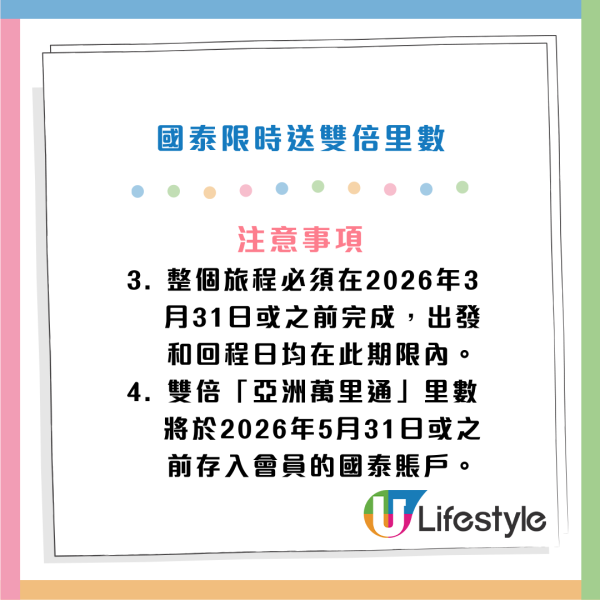 國泰限時送雙倍里數

注意事項

3. 整個旅程必須在2026年3月31日或之前完成，出發和回程日均在此期限內。

4. 雙倍「亞洲萬里通」里數將於2026年5月31日或之前存入會員的國泰賬戶。

U Lifestyle